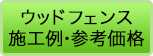 ウッドフェンス
施工例・参考価格